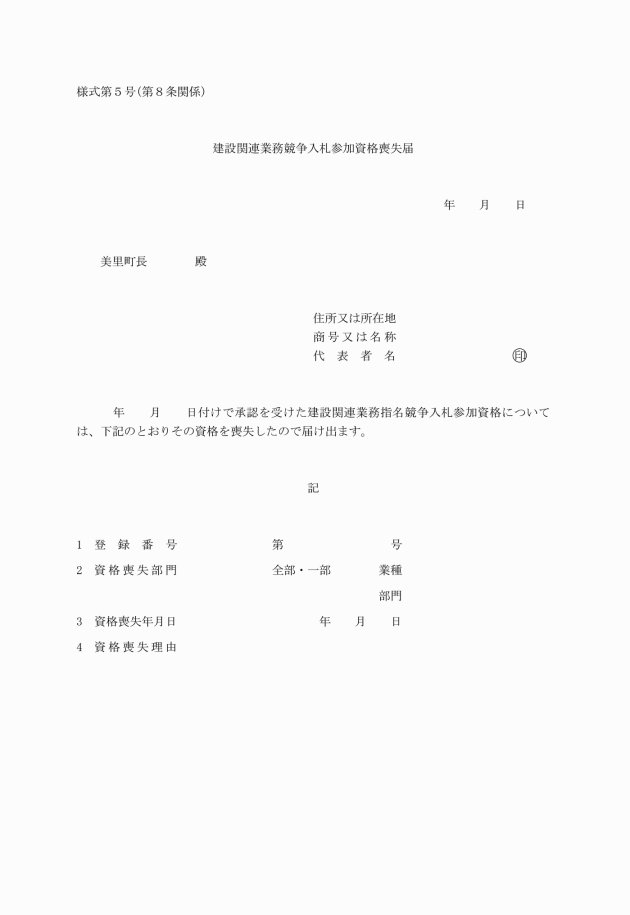 様式第５号（第８条関係）

建設関連業務競争入札参加資格喪失届

年　　月　　日

美里町長　　　　殿

住所又は所在地
商号又は名称
代　表　者　名　　　　　　　　㊞

年　　月　　日付けで承認を受けた建設関連業務指名競争入札参加資格については、下記のとおりその資格を喪失したので届け出ます。

記

１　登　録　番　号　　　　　　第　　　　　　　号
２　資格喪失部門　　　　　　全部・一部　　　業種
部門
３　資格喪失年月日　　　　　　　年　　月　　日
４　資格喪失理由